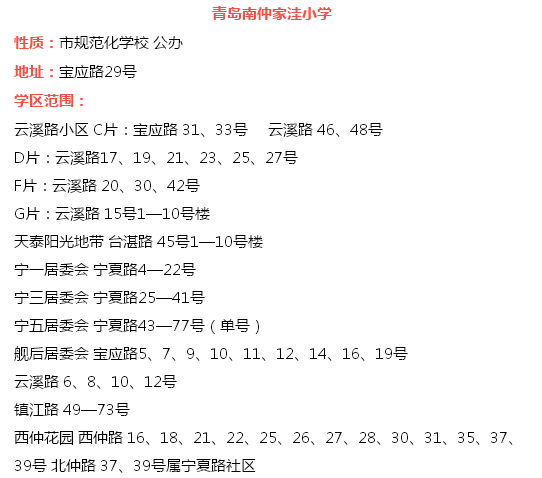 青岛南仲家洼小学

性质：市规范化学校 公办

地址：宝应路29号

学区范围：

云溪路小区 C片：宝应路 31、33号　云溪路 46、48号

D片：云溪路17、19、21、23、25、27号

F片：云溪路 20、30、42号

G片：云溪路 15号1—10号楼

天泰阳光地带 台湛路 45号1—10号楼

宁一居委会 宁夏路4—22号

宁三居委会 宁夏路25—41号

宁五居委会 宁夏路43—77号（单号）

舰后居委会 宝应路5、7、9、10、11、12、14、16、19号

云溪路 6、8、10、12号

镇江路 49—73号

西仲花园 西仲路 16、18、21、22、25、26、27、28、30、31、35、37、39号 北仲路 37、39号属宁夏路社区